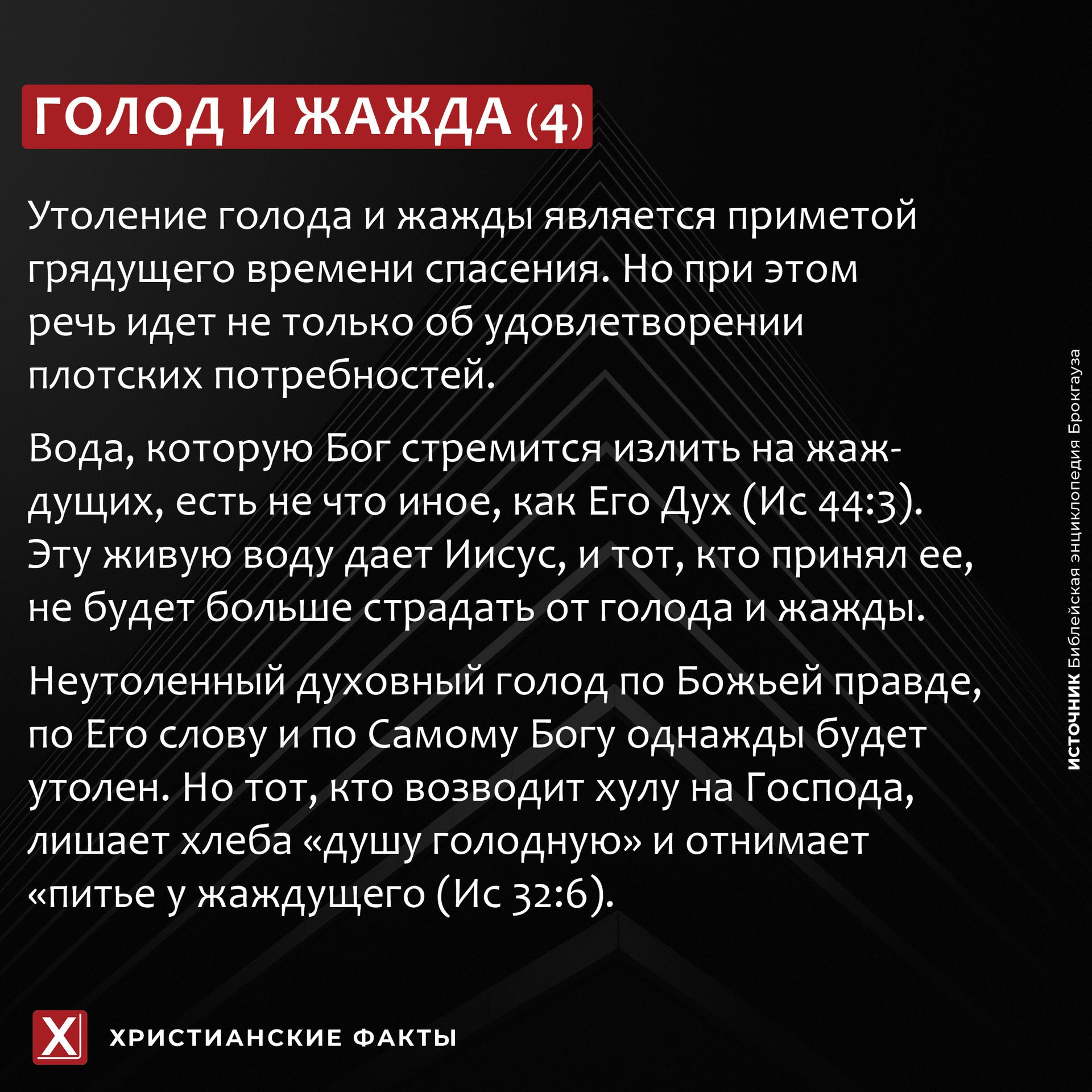 ГОЛОД И ЖАЖДА (4)

Утоление голода и жажды является приметой грядущего времени спасения. Но при этом речь идет не только об удовлетворении плотских потребностей.

Вода, которую Бог стремится излить на жаждущих, есть не что иное, как Его Дух (Ис 44:3). Эту живую воду дает Иисус, и тот, кто принял ее, не будет больше страдать от голода и жажды.

Неутоленный духовный голод по Божьей правде, по Его слову и по Самому Богу однажды будет утолен. Но тот, кто возводит хулу на Господа, лишает хлеба «душу голодную» и отнимает «питье у жаждущего (Ис 32:6).

ИСТОЧНИК Библейская энциклопедия Брокгауза

Х

ХРИСТИАНСКИЕ ФАКТЫ